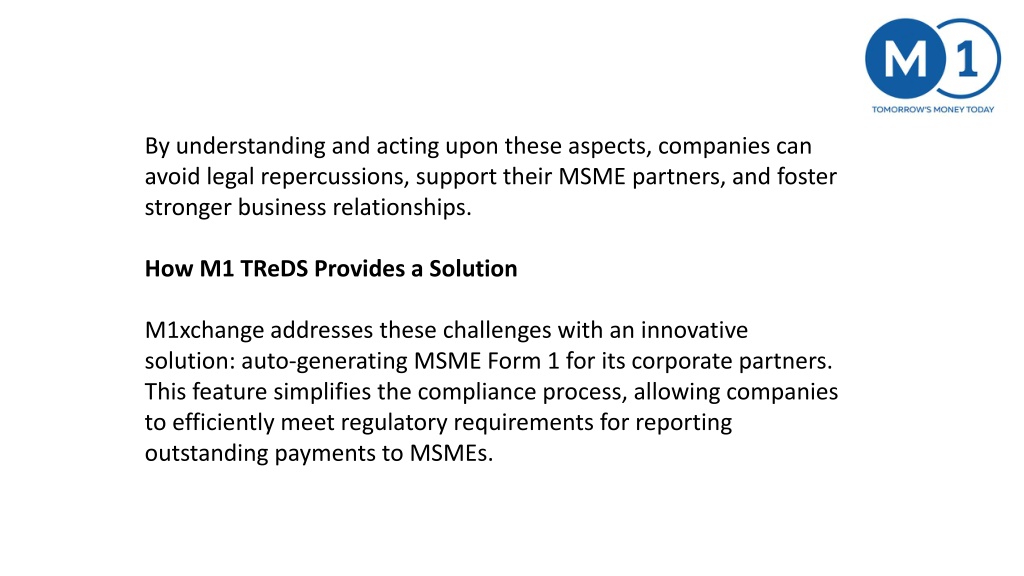 M 1
TOMORROW'S MONEY TODAY

By understanding and acting upon these aspects, companies can avoid legal repercussions, support their MSME partners, and foster stronger business relationships.

How M1 TReDS Provides a Solution

M1xchange addresses these challenges with an innovative solution: auto-generating MSME Form 1 for its corporate partners. This feature simplifies the compliance process, allowing companies to efficiently meet regulatory requirements for reporting outstanding payments to MSMEs.